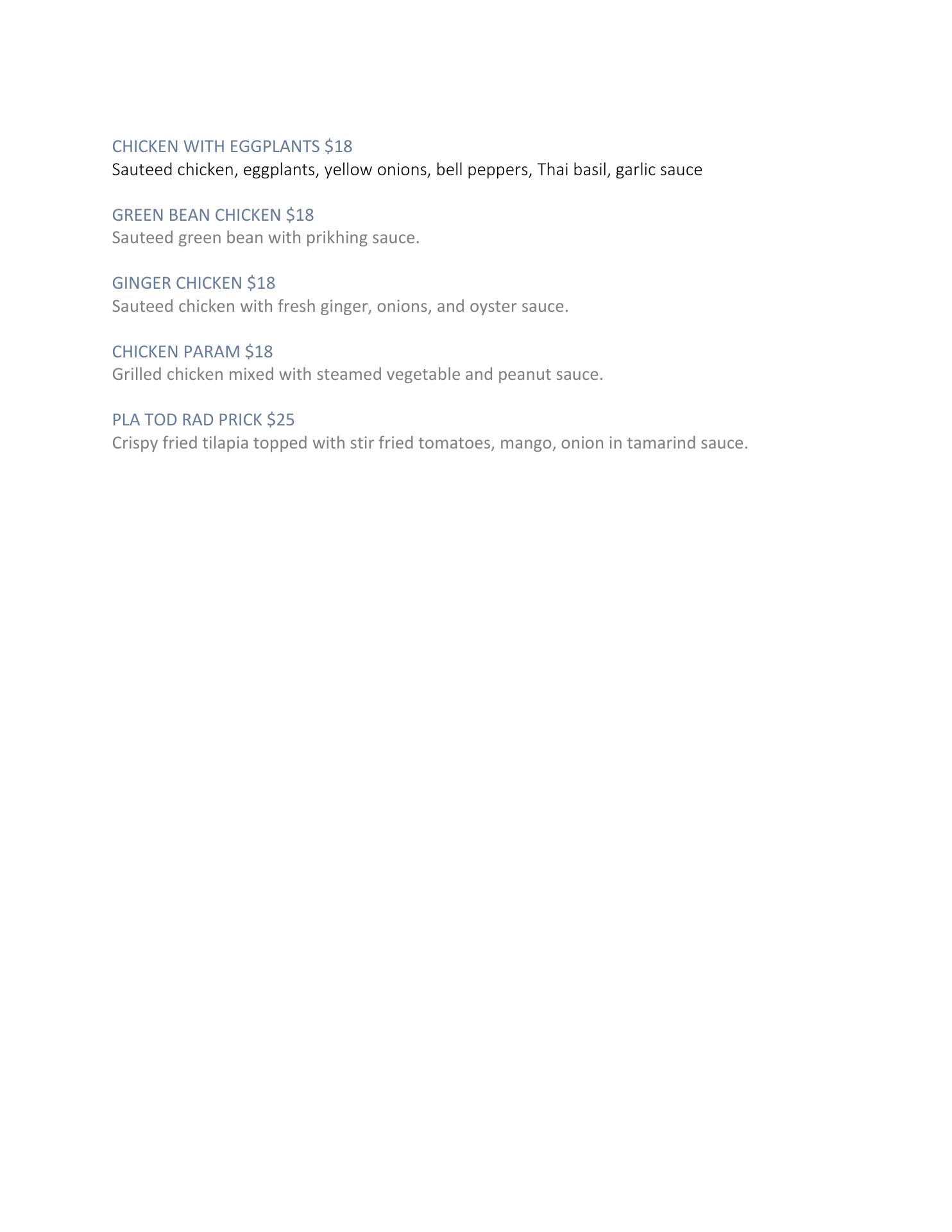 CHICKEN WITH EGGPLANTS \$18
Sauteed chicken, eggplants, yellow onions, bell peppers, Thai basil, garlic sauce

GREEN BEAN CHICKEN \$18
Sauteed green bean with prikhing sauce.

GINGER CHICKEN \$18
Sauteed chicken with fresh ginger, onions, and oyster sauce.

CHICKEN PARAM \$18
Grilled chicken mixed with steamed vegetable and peanut sauce.

PLA TOD RAD PRICK \$25
Crispy fried tilapia topped with stir fried tomatoes, mango, onion in tamarind sauce.